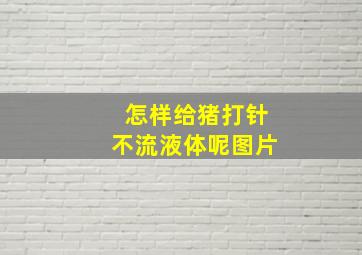 怎样给猪打针
不流液体呢图片